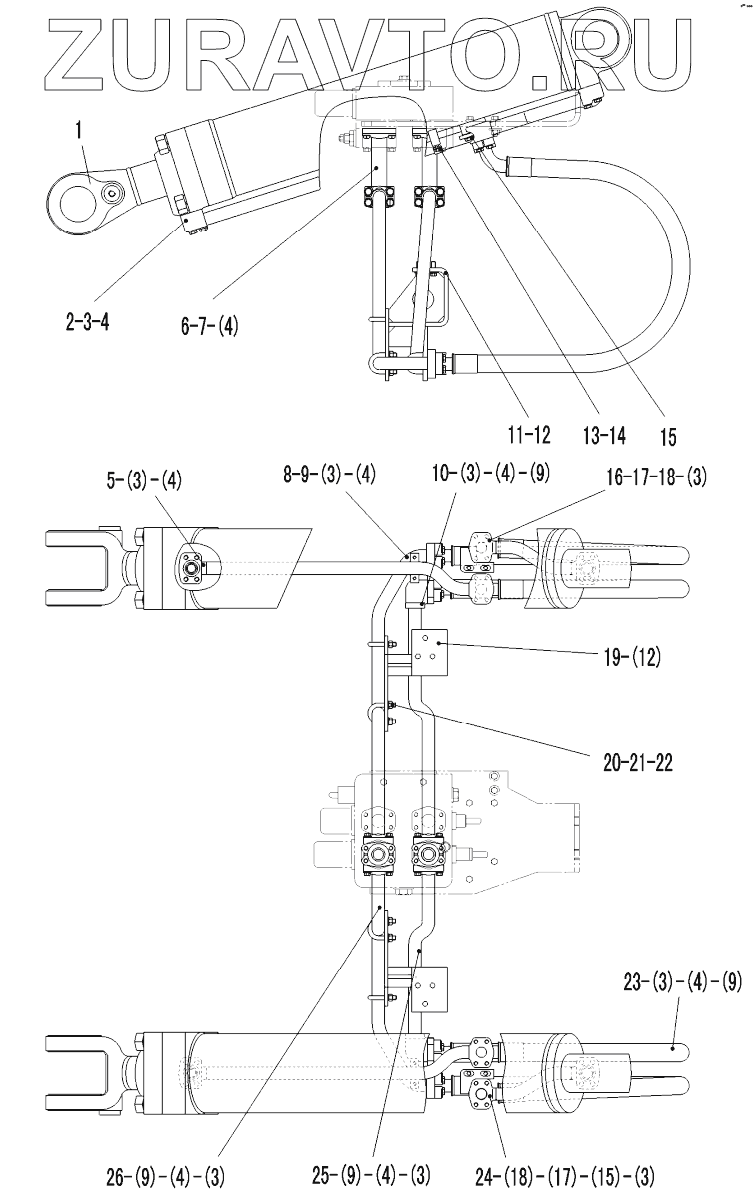 ZURAVTO.RU

1

2-3-4

6-7-(4)

11-12

13-14

15

5-(3)-(4)

8-9-(3)-(4)

10-(3)-(4)-(9)

16-17-18-(3)

19-(12)

20-21-22

23-(3)-(4)-(9)

26-(9)-(4)-(3)

25-(9)-(4)-(3)

24-(18)-(17)-(15)-(3)